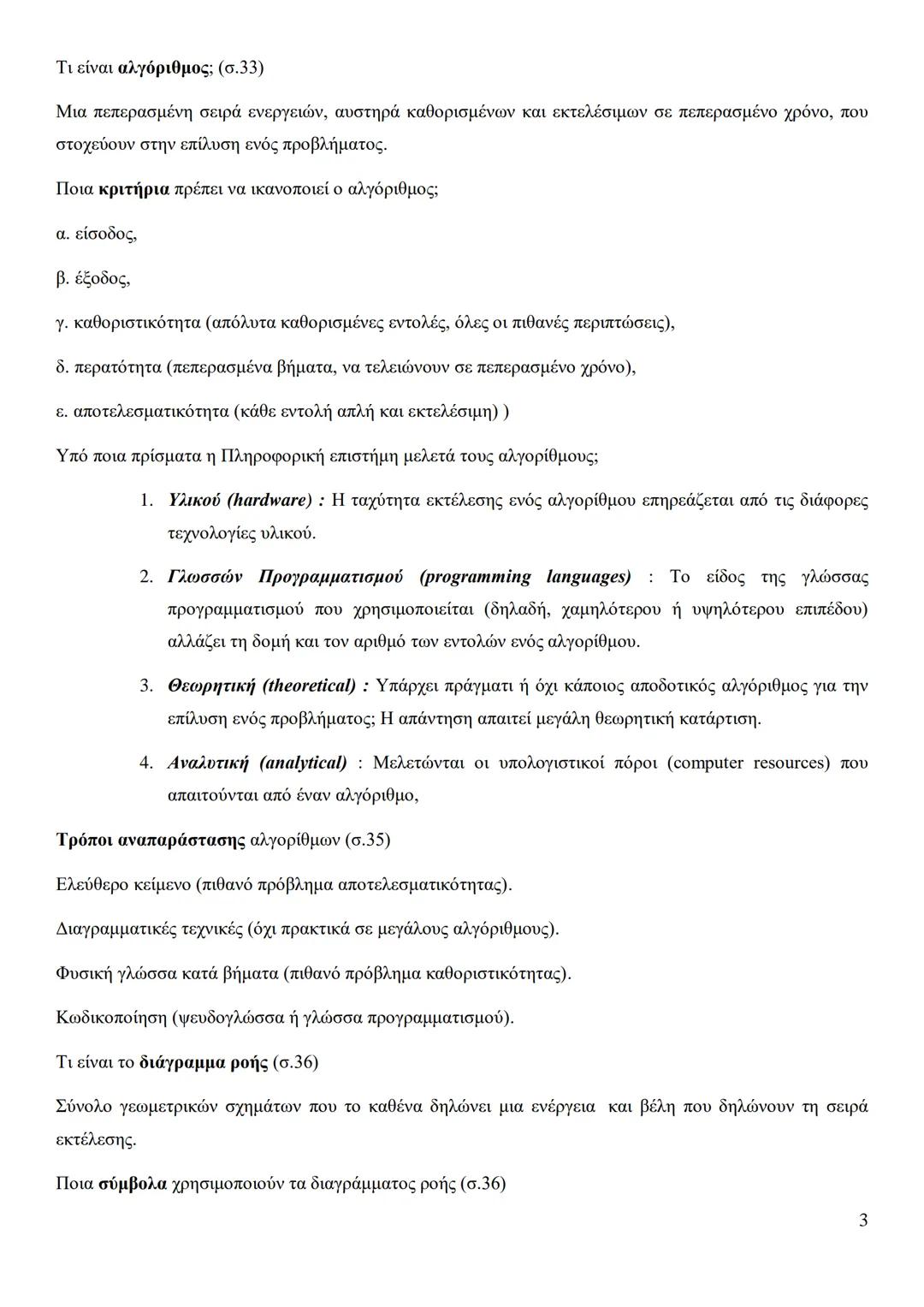 Τι είναι αλγόριθμος; (σ.33)

Μια πεπερασμένη σειρά ενεργειών, αυστηρά καθορισμένων και εκτελέσιμων σε πεπερασμένο χρόνο, που στοχεύουν στην επίλυση ενός προβλήματος.

Ποια κριτήρια πρέπει να ικανοποιεί ο αλγόριθμος;

α. είσοδος,

β. έξοδος,

γ. καθοριστικότητα (απόλυτα καθορισμένες εντολές, όλες οι πιθανές περιπτώσεις),

δ. περατότητα (πεπερασμένα βήματα, να τελειώνουν σε πεπερασμένο χρόνο),

ε. αποτελεσματικότητα (κάθε εντολή απλή και εκτελέσιμη) )

Υπό ποια πρίσματα η Πληροφορική επιστήμη μελετά τους αλγορίθμους;

1. Υλικού (hardware) : Η ταχύτητα εκτέλεσης ενός αλγορίθμου επηρεάζεται από τις διάφορες τεχνολογίες υλικού.

2. Γλωσσών Προγραμματισμού (programming languages) : Το είδος της γλώσσας προγραμματισμού που χρησιμοποιείται (δηλαδή, χαμηλότερου ή υψηλότερου επιπέδου) αλλάζει τη δομή και τον αριθμό των εντολών ενός αλγορίθμου.

3. Θεωρητική (theoretical) : Υπάρχει πράγματι ή όχι κάποιος αποδοτικός αλγόριθμος για την επίλυση ενός προβλήματος; Η απάντηση απαιτεί μεγάλη θεωρητική κατάρτιση.

4. Αναλυτική (analytical) : Μελετώνται οι υπολογιστικοί πόροι (computer resources) που απαιτούνται από έναν αλγόριθμο,

Τρόποι αναπαράστασης αλγορίθμων (σ.35)

Ελεύθερο κείμενο (πιθανό πρόβλημα αποτελεσματικότητας).

Διαγραμματικές τεχνικές (όχι πρακτικά σε μεγάλους αλγόριθμους).

Φυσική γλώσσα κατά βήματα (πιθανό πρόβλημα καθοριστικότητας).

Κωδικοποίηση (ψευδογλώσσα ή γλώσσα προγραμματισμού).

Τι είναι το διάγραμμα ροής (σ.36)

Σύνολο γεωμετρικών σχημάτων που το καθένα δηλώνει μια ενέργεια και βέλη που δηλώνουν τη σειρά εκτέλεσης.

Ποια σύμβολα χρησιμοποιούν τα διαγράμματος ροής (σ.36)

3